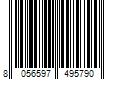 8 056597 495790